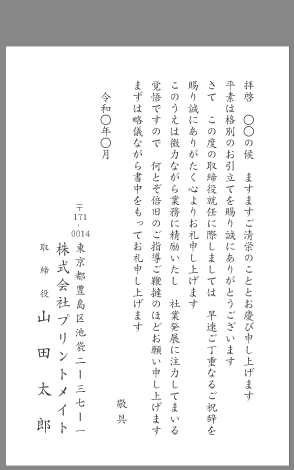 拝啓　〇〇の候　ますますご清栄のこととお慶び申し上げます
平素は格別のお引立てを賜り誠にありがとうございます
さて　この度の取締役就任に際しましては　早速ご丁重なるご祝辞を
賜り誠にありがたく心よりお礼申し上げます
このうえは微力ながら業務に精励いたし　社業発展に注力してまいる
覚悟ですので　何とぞ倍旧のご指導ご鞭撻のほどお願い申し上げます
まずは略儀ながら書中をもってお礼申し上げます

敬具

令和〇年〇月

〒171-0014
東京都豊島区池袋二ー三七ー一
株式会社プリントメイト
取締役
山田太郎